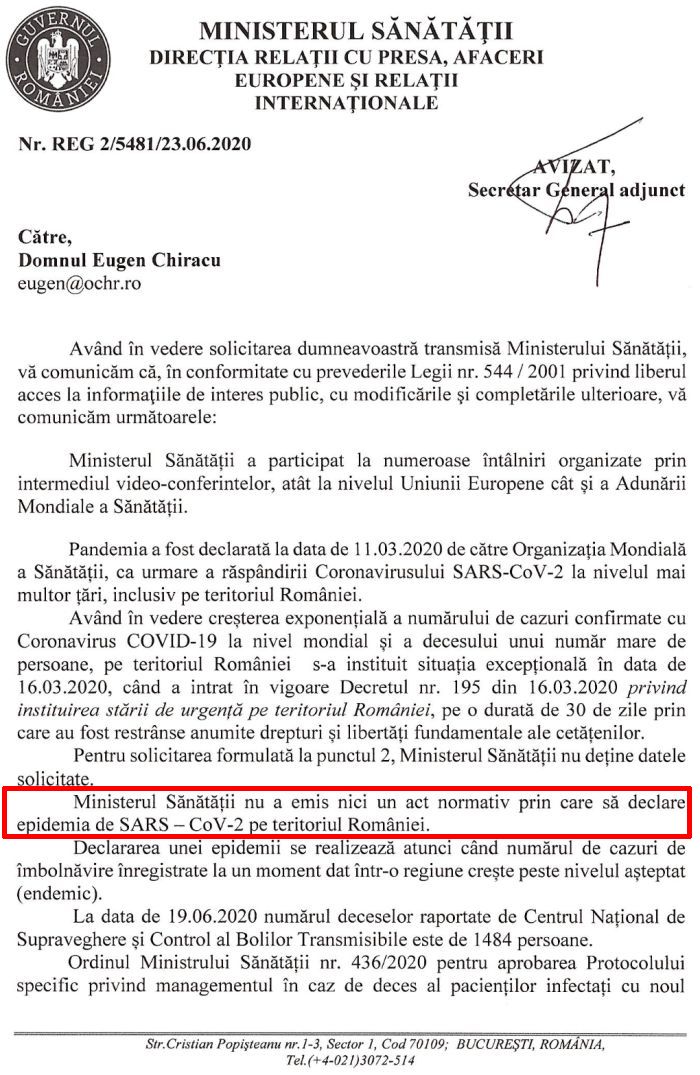 GUVERNUL ROMÂNIEI

MINISTERUL SĂNĂTĂȚII
DIRECȚIA RELAȚII CU PRESA, AFACERI EUROPENE ȘI RELAȚII INTERNAȚIONALE

Nr. REG 2/5481/23.06.2020

AVIZAT,
Secretar General adjunct

Către,
Domnul Eugen Chiracu
eugen@ochr.ro

Având în vedere solicitarea dumneavoastră transmisă Ministerului Sănătății, vă comunicăm că, în conformitate cu prevederile Legii nr. 544 / 2001 privind liberul acces la informațiile de interes public, cu modificările și completările ulterioare, vă comunicăm următoarele:

Ministerul Sănătății a participat la numeroase întâlniri organizate prin intermediul video-conferintelor, atât la nivelul Uniunii Europene cât și a Adunării Mondiale a Sănătății.

Pandemia a fost declarată la data de 11.03.2020 de către Organizația Mondială a Sănătății, ca urmare a răspândirii Coronavirusului SARS-CoV-2 la nivelul mai multor țări, inclusiv pe teritoriul României.

Având în vedere creșterea exponențială a numărului de cazuri confirmate cu Coronavirus COVID-19 la nivel mondial și a decesului unui număr mare de persoane, pe teritoriul României s-a instituit situația excepțională în data de 16.03.2020, când a intrat în vigoare Decretul nr. 195 din 16.03.2020 privind instituirea stării de urgență pe teritoriul României, pe o durată de 30 de zile prin care au fost restrânse anumite drepturi și libertăți fundamentale ale cetățenilor.

Pentru solicitarea formulată la punctul 2, Ministerul Sănătății nu deține datele solicitate.

Ministerul Sănătății nu a emis nici un act normativ prin care să declare epidemia de SARS – CoV-2 pe teritoriul României.

Declararea unei epidemii se realizează atunci când numărul de cazuri de îmbolnăvire înregistrate la un moment dat într-o regiune crește peste nivelul așteptat (endemic).

La data de 19.06.2020 numărul deceselor raportate de Centrul Național de Supraveghere și Control al Bolilor Transmisibile este de 1484 persoane.

Ordinul Ministrului Sănătății nr. 436/2020 pentru aprobarea Protocolului specific privind managementul în caz de deces al pacienților infectați cu noul

Str.Cristian Popișteanu nr.1-3, Sector 1, Cod 70109; BUCUREȘTI, ROMÂNIA, Tel.(+4-021)3072-514